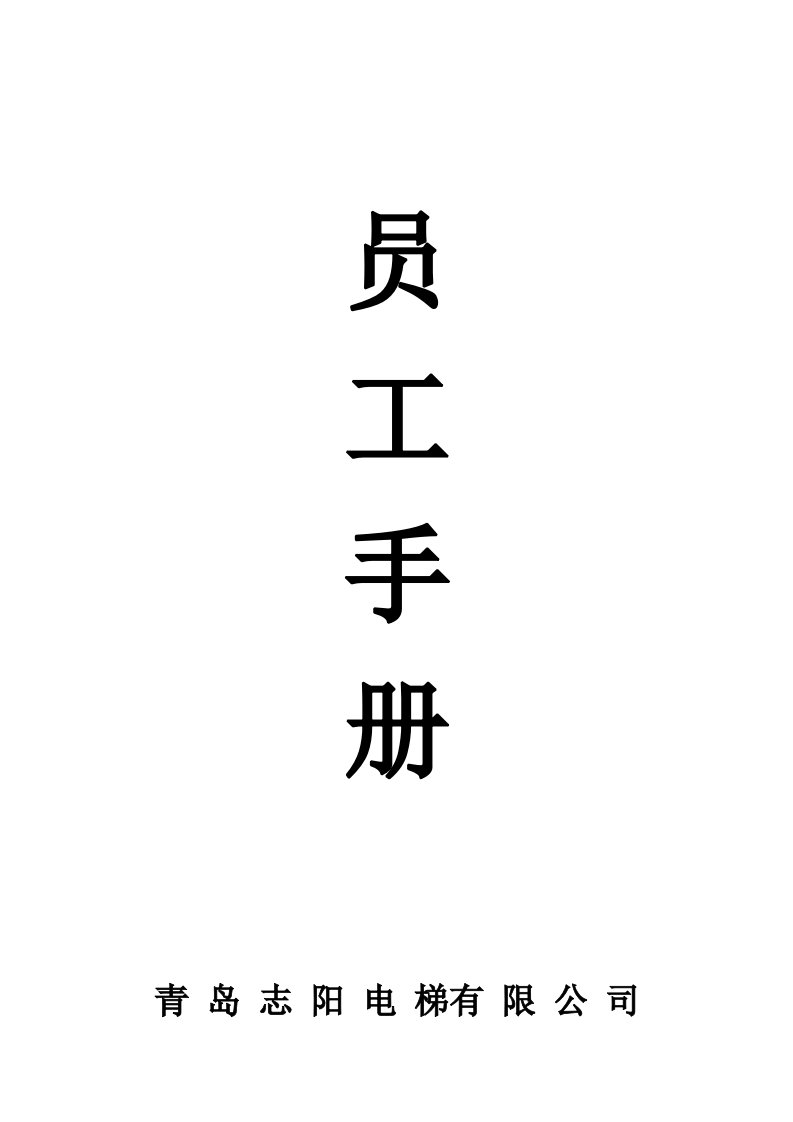 员
工
手
册

青岛志阳电梯有限公司